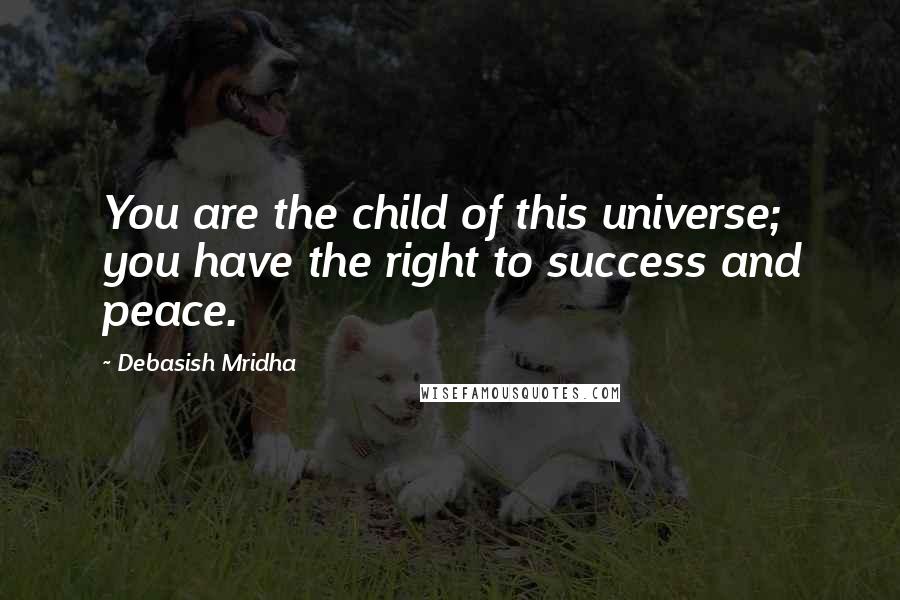 You are the child of this universe; you have the right to success and peace.

- Debasish Mridha

WISEFAMOUSQUOTES.COM